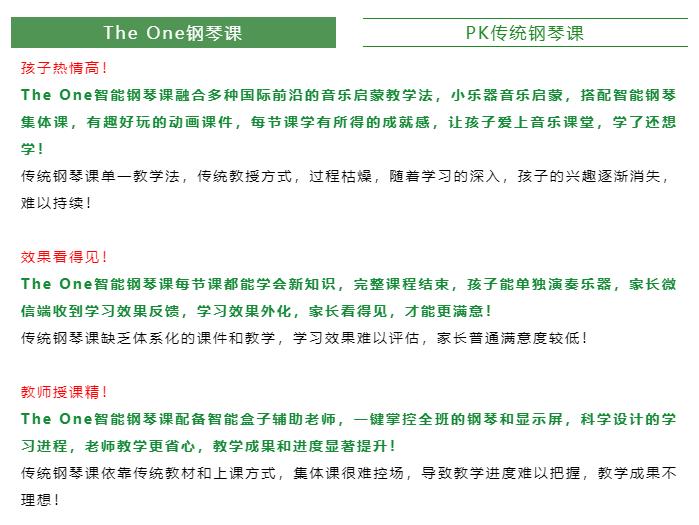 The One钢琴课

PK传统钢琴课

孩子热情高！

The One智能钢琴课融合多种国际前沿的音乐启蒙教学法，小乐器音乐启蒙，搭配智能钢琴集体课，有趣好玩的动画课件，每节课学有所得的成就感，让孩子爱上音乐课堂，学了还想学！

传统钢琴课单一教学法，传统教授方式，过程枯燥，随着学习的深入，孩子的兴趣逐渐消失，难以持续！

效果看得见！

The One智能钢琴课每节课都能学会新知识，完整课程结束，孩子能单独演奏乐器，家长微信端收到学习效果反馈，学习效果外化，家长看得见，才能更满意！

传统钢琴课缺乏体系化的课件和教学，学习效果难以评估，家长普通满意度较低！

教师授课精！

The One智能钢琴课配备智能盒子辅助老师，一键掌控全班的钢琴和显示屏，科学设计的学习进程，老师教学更省心，教学成果和进度显著提升！

传统钢琴课依靠传统教材和上课方式，集体课很难控场，导致教学进度难以把握，教学成果不理想！